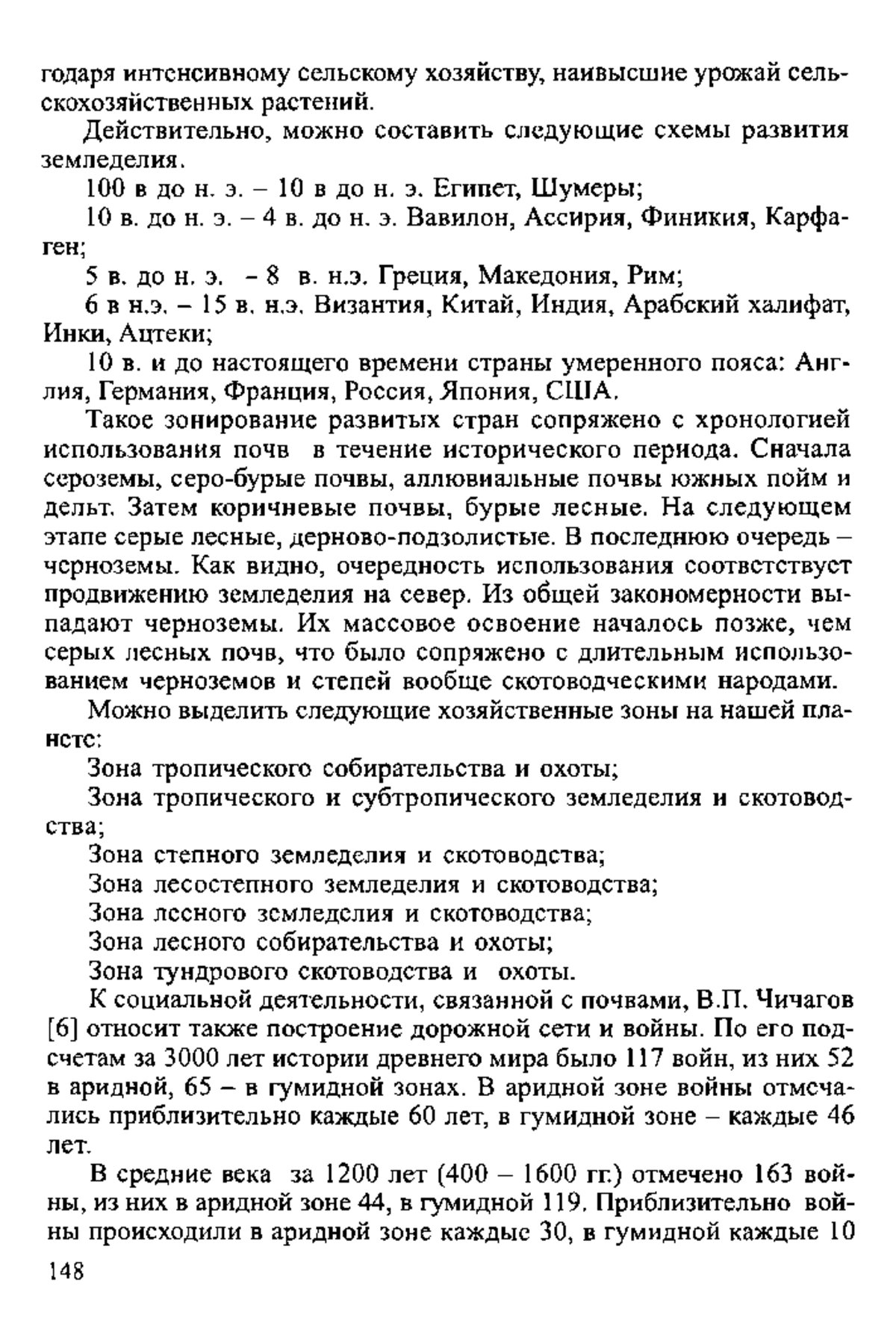 годаря интенсивному сельскому хозяйству, наивысшие урожай сельскохозяйственных растений.

Действительно, можно составить следующие схемы развития земледелия.

100 в до н. э. – 10 в до н. э. Египет, Шумеры;

10 в. до н. э. – 4 в. до н. э. Вавилон, Ассирия, Финикия, Карфаген;

5 в. до н. э. – 8 в. н.э. Греция, Македония, Рим;

6 в н.э. – 15 в. н.э. Византия, Китай, Индия, Арабский халифат, Инки, Ацтеки;

10 в. и до настоящего времени страны умеренного пояса: Англия, Германия, Франция, Россия, Япония, США.

Такое зонирование развитых стран сопряжено с хронологией использования почв в течение исторического периода. Сначала сероземы, серо-бурые почвы, аллювиальные почвы южных пойм и дельт. Затем коричневые почвы, бурые лесные. На следующем этапе серые лесные, дерново-подзолистые. В последнюю очередь – черноземы. Как видно, очередность использования соответствует продвижению земледелия на север. Из общей закономерности выпадают черноземы. Их массовое освоение началось позже, чем серых лесных почв, что было сопряжено с длительным использованием черноземов и степей вообще скотоводческими народами.

Можно выделить следующие хозяйственные зоны на нашей планете:

Зона тропического собирательства и охоты;

Зона тропического и субтропического земледелия и скотоводства;

Зона степного земледелия и скотоводства;

Зона лесостепного земледелия и скотоводства;

Зона лесного земледелия и скотоводства;

Зона лесного собирательства и охоты;

Зона тундрового скотоводства и охоты.

К социальной деятельности, связанной с почвами, В.П. Чичагов [6] относит также построение дорожной сети и войны. По его подсчетам за 3000 лет истории древнего мира было 117 войн, из них 52 в аридной, 65 – в гумидной зонах. В аридной зоне войны отмечались приблизительно каждые 60 лет, в гумидной зоне – каждые 46 лет.

В средние века за 1200 лет (400 – 1600 гг.) отмечено 163 войны, из них в аридной зоне 44, в гумидной 119. Приблизительно войны происходили в аридной зоне каждые 30, в гумидной каждые 10

148